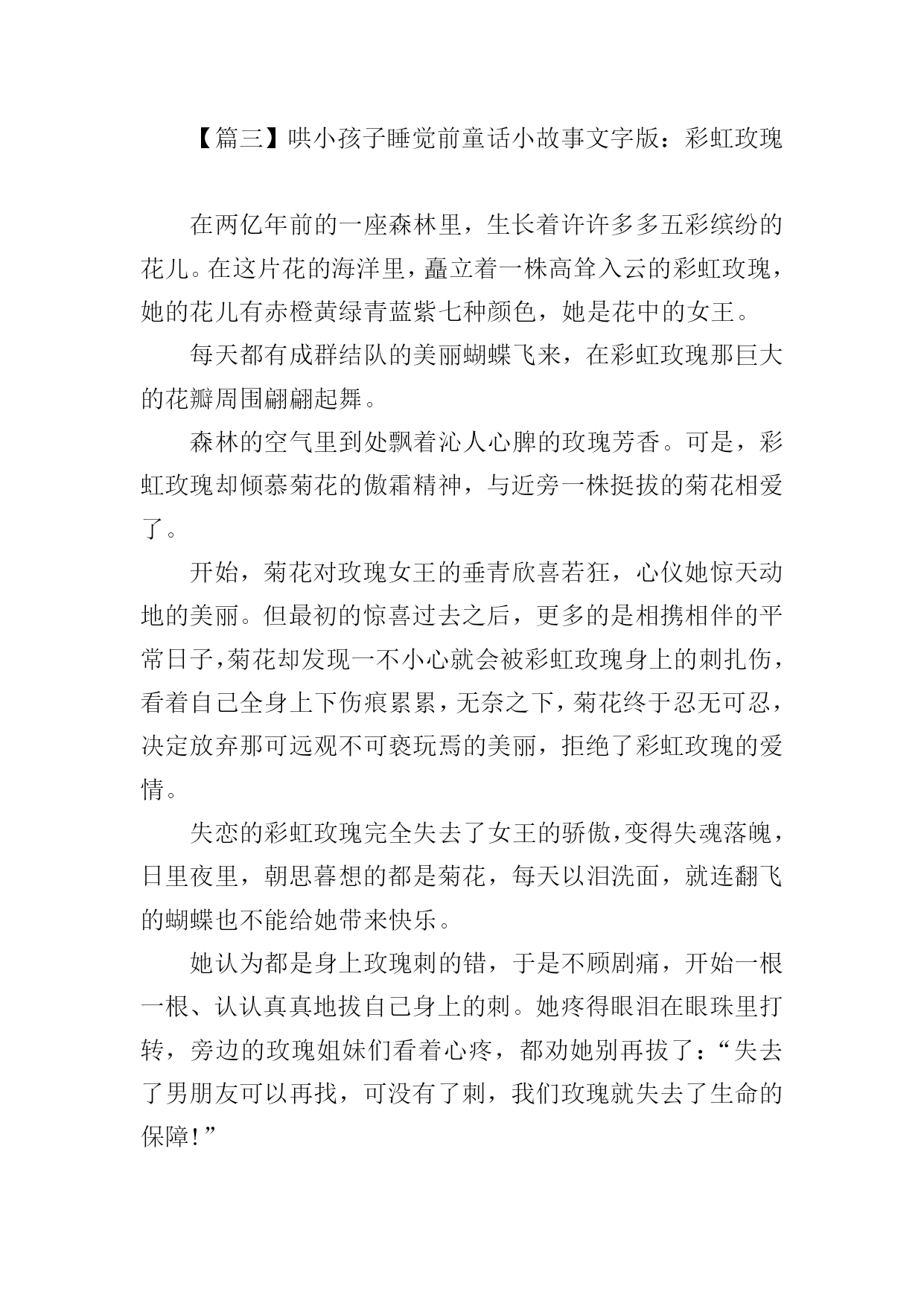 【篇三】哄小孩子睡觉前童话小故事文字版：彩虹玫瑰

在两亿年前的一座森林里，生长着许许多多五彩缤纷的花儿。在这片花的海洋里，矗立着一株高耸入云的彩虹玫瑰，她的花儿有赤橙黄绿青蓝紫七种颜色，她是花中的女王。

每天都有成群结队的美丽蝴蝶飞来，在彩虹玫瑰那巨大的花瓣周围翩翩起舞。

森林的空气里到处飘着沁人心脾的玫瑰芳香。可是，彩虹玫瑰却倾慕菊花的傲霜精神，与近旁一株挺拔的菊花相爱了。

开始，菊花对玫瑰女王的垂青欣喜若狂，心仪她惊天动地的美丽。但最初的惊喜过去之后，更多的是相携相伴的平常日子，菊花却发现一不小心就会被彩虹玫瑰身上的刺扎伤，看着自己全身上下伤痕累累，无奈之下，菊花终于忍无可忍，决定放弃那可远观不可亵玩焉的美丽，拒绝了彩虹玫瑰的爱情。

失恋的彩虹玫瑰完全失去了女王的骄傲，变得失魂落魄，日里夜里，朝思暮想的都是菊花，每天以泪洗面，就连翻飞的蝴蝶也不能给她带来快乐。

她认为都是身上玫瑰刺的错，于是不顾剧痛，开始一根一根、认认真真地拔自己身上的刺。她疼得眼泪在眼珠里打转，旁边的玫瑰姐妹们看着心疼，都劝她别再拔了：“失去了男朋友可以再找，可没有了刺，我们玫瑰就失去了生命的保障！”